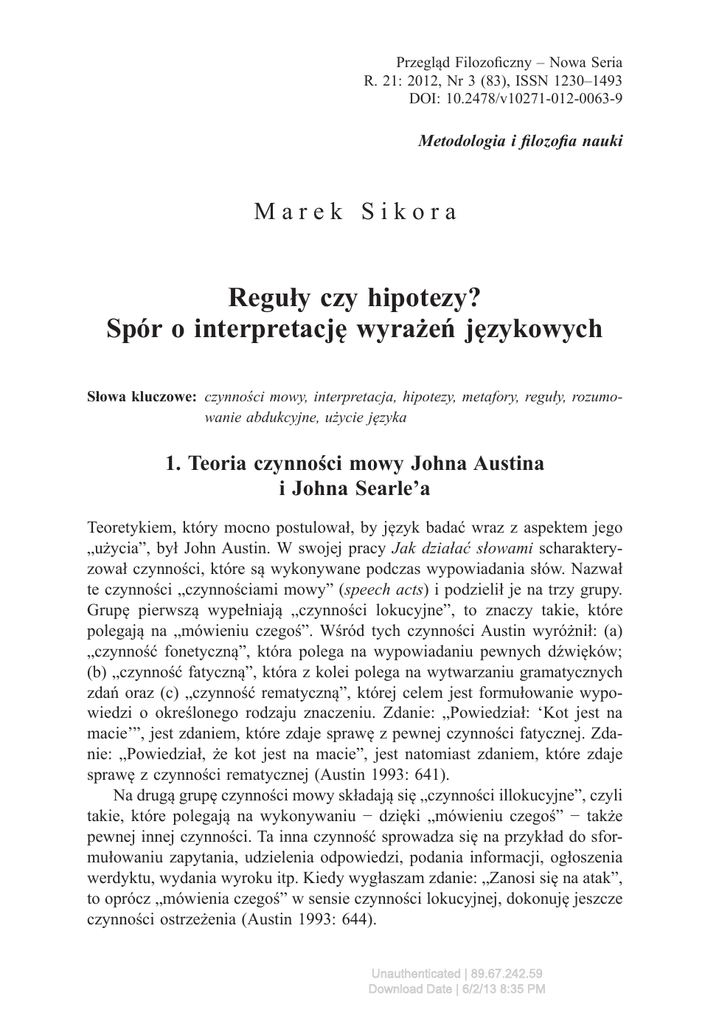 Przegląd Filozoficzny – Nowa Seria
R. 21: 2012, Nr 3 (83), ISSN 1230–1493
DOI: 10.2478/v10271-012-0063-9

Metodologia i filozofia nauki

Marek Sikora

Reguły czy hipotezy?
Spór o interpretację wyrażeń językowych

Słowa kluczowe: czynności mowy, interpretacja, hipotezy, metafory, reguły, rozumowanie abdukcyjne, użycie języka

1. Teoria czynności mowy Johna Austina i Johna Searle'a

Teoretykiem, który mocno postulował, by język badać wraz z aspektem jego „użycia", był John Austin. W swojej pracy Jak działać słowami scharakteryzował czynności, które są wykonywane podczas wypowiadania słów. Nazwał te czynności „czynnościami mowy" (speech acts) i podzielił je na trzy grupy. Grupę pierwszą wypełniają „czynności lokucyjne", to znaczy takie, które polegają na „mówieniu czegoś". Wśród tych czynności Austin wyróżnił: (a) „czynność fonetyczną", która polega na wypowiadaniu pewnych dźwięków; (b) „czynność fatyczną", która z kolei polega na wytwarzaniu gramatycznych zdań oraz (c) „czynność rematyczną", której celem jest formułowanie wypowiedzi o określonego rodzaju znaczeniu. Zdanie: „Powiedział: 'Kot jest na macie'", jest zdaniem, które zdaje sprawę z pewnej czynności fatycznej. Zdanie: „Powiedział, że kot jest na macie", jest natomiast zdaniem, które zdaje sprawę z czynności rematycznej (Austin 1993: 641).

Na drugą grupę czynności mowy składają się „czynności illokucyjne", czyli takie, które polegają na wykonywaniu − dzięki „mówieniu czegoś" − także pewnej innej czynności. Ta inna czynność sprowadza się na przykład do sformułowaniu zapytania, udzielenia odpowiedzi, podania informacji, ogłoszenia werdyktu, wydania wyroku itp. Kiedy wygłaszam zdanie: „Zanosi się na atak", to oprócz „mówienia czegoś" w sensie czynności lokucyjnej, dokonuję jeszcze czynności ostrzeżenia (Austin 1993: 644).

Unauthenticated | 89.67.242.59
Download Date | 6/2/13 8:35 PM